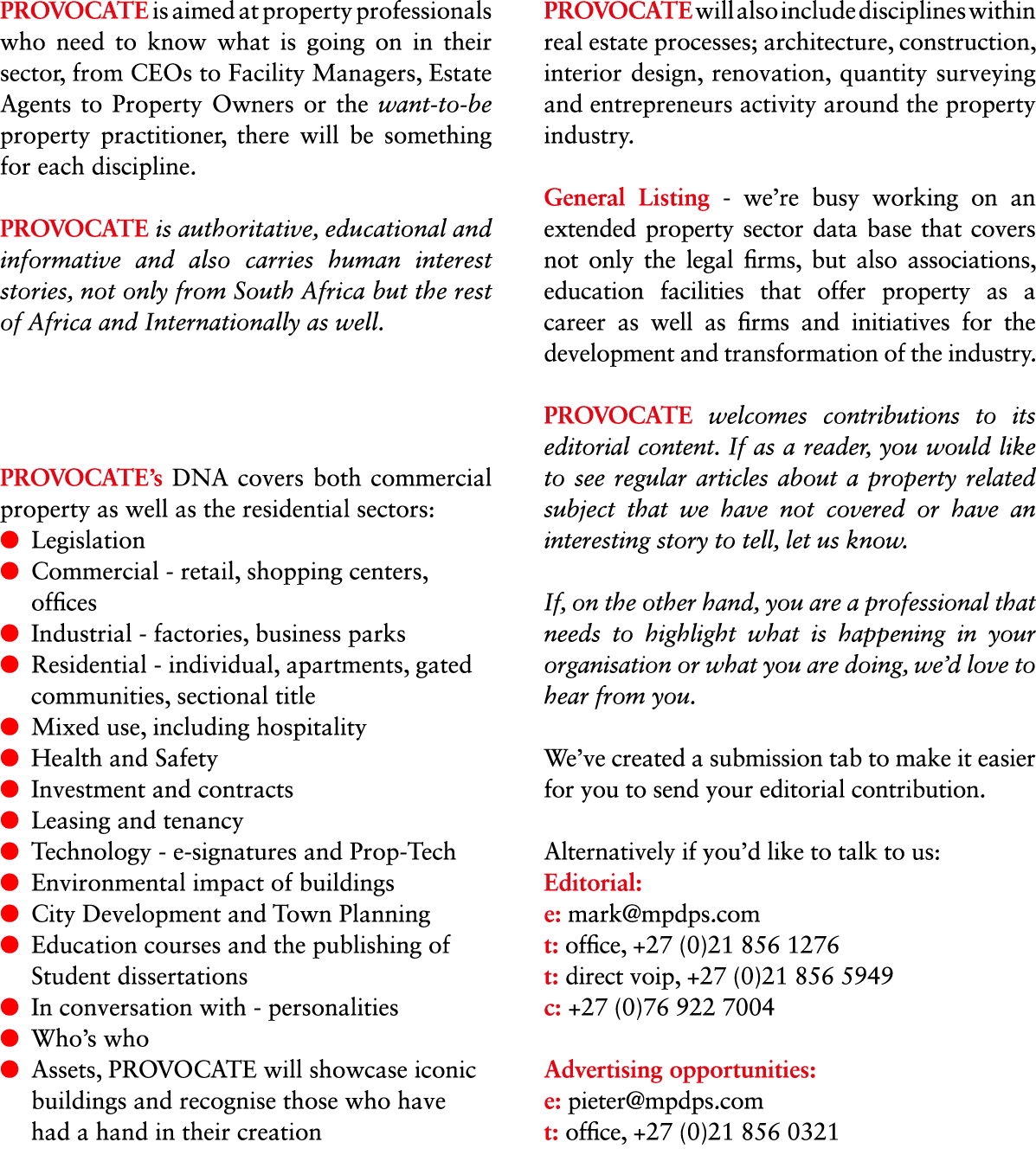 PROVOCATE is aimed at property professionals who need to know what is going on in their sector, from CEOs to Facility Managers, Estate Agents to Property Owners or the want-to-be property practitioner, there will be something for each discipline.

PROVOCATE is authoritative, educational and informative and also carries human interest stories, not only from South Africa but the rest of Africa and Internationally as well.

PROVOCATE's DNA covers both commercial property as well as the residential sectors:
• Legislation
• Commercial - retail, shopping centers, offices
• Industrial - factories, business parks
• Residential - individual, apartments, gated communities, sectional title
• Mixed use, including hospitality
• Health and Safety
• Investment and contracts
• Leasing and tenancy
• Technology - e-signatures and Prop-Tech
• Environmental impact of buildings
• City Development and Town Planning
• Education courses and the publishing of Student dissertations
• In conversation with - personalities
• Who's who
• Assets, PROVOCATE will showcase iconic buildings and recognise those who have had a hand in their creation

PROVOCATE will also include disciplines within real estate processes; architecture, construction, interior design, renovation, quantity surveying and entrepreneurs activity around the property industry.

General Listing - we're busy working on an extended property sector data base that covers not only the legal firms, but also associations, education facilities that offer property as a career as well as firms and initiatives for the development and transformation of the industry.

PROVOCATE welcomes contributions to its editorial content. If as a reader, you would like to see regular articles about a property related subject that we have not covered or have an interesting story to tell, let us know.

If, on the other hand, you are a professional that needs to highlight what is happening in your organisation or what you are doing, we'd love to hear from you.

We've created a submission tab to make it easier for you to send your editorial contribution.

Alternatively if you'd like to talk to us:
Editorial:
e: mark@mpdps.com
t: office, +27 (0)21 856 1276
t: direct voip, +27 (0)21 856 5949
c: +27 (0)76 922 7004

Advertising opportunities:
e: pieter@mpdps.com
t: office, +27 (0)21 856 0321